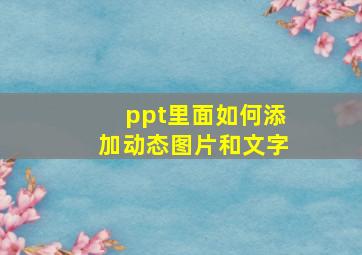 ppt里面如何添加动态图片和文字